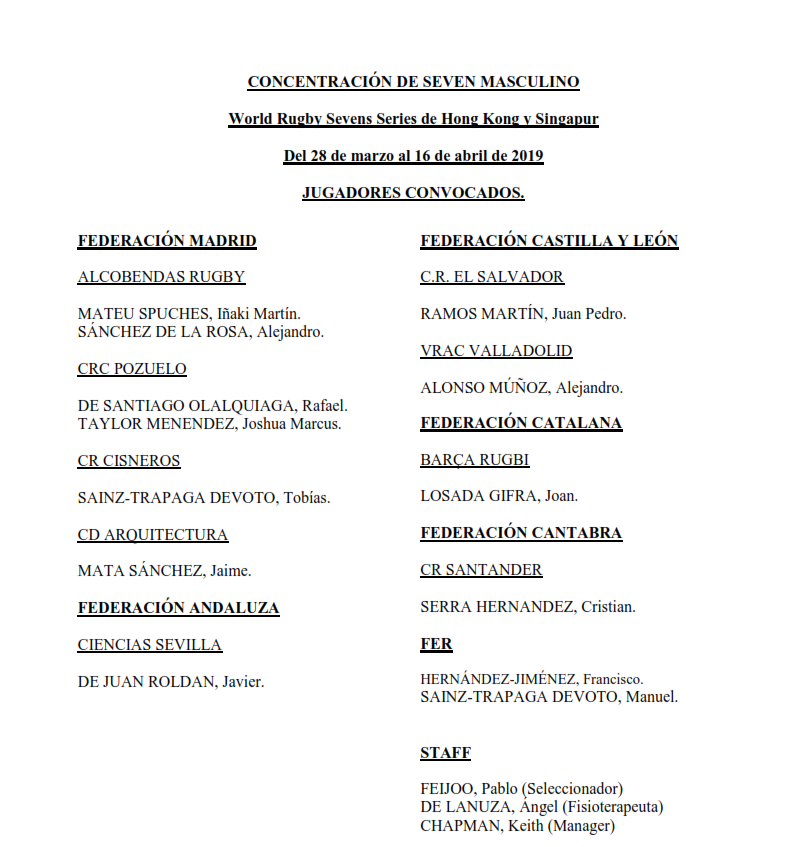 CONCENTRACIÓN DE SEVEN MASCULINO

World Rugby Sevens Series de Hong Kong y Singapur

Del 28 de marzo al 16 de abril de 2019

JUGADORES CONVOCADOS.

FEDERACIÓN MADRID

ALCOBENDAS RUGBY

MATEU SPUCHES, Iñaki Martín.
SÁNCHEZ DE LA ROSA, Alejandro.

CRC POZUELO

DE SANTIAGO OLALQUIAGA, Rafael.
TAYLOR MENENDEZ, Joshua Marcus.

CR CISNEROS

SAINZ-TRAPAGA DEVOTO, Tobías.

CD ARQUITECTURA

MATA SÁNCHEZ, Jaime.

FEDERACIÓN ANDALUZA

CIENCIAS SEVILLA

DE JUAN ROLDAN, Javier.

FEDERACIÓN CASTILLA Y LEÓN

C.R. EL SALVADOR

RAMOS MARTÍN, Juan Pedro.

VRAC VALLADOLID

ALONSO MÚÑOZ, Alejandro.

FEDERACIÓN CATALANA

BARÇA RUGBI

LOSADA GIFRA, Joan.

FEDERACIÓN CANTABRA

CR SANTANDER

SERRA HERNANDEZ, Cristian.

FER

HERNÁNDEZ-JIMÉNEZ, Francisco.
SAINZ-TRAPAGA DEVOTO, Manuel.

STAFF

FEIJOO, Pablo (Seleccionador)
DE LANUZA, Ángel (Fisioterapeuta)
CHAPMAN, Keith (Manager)